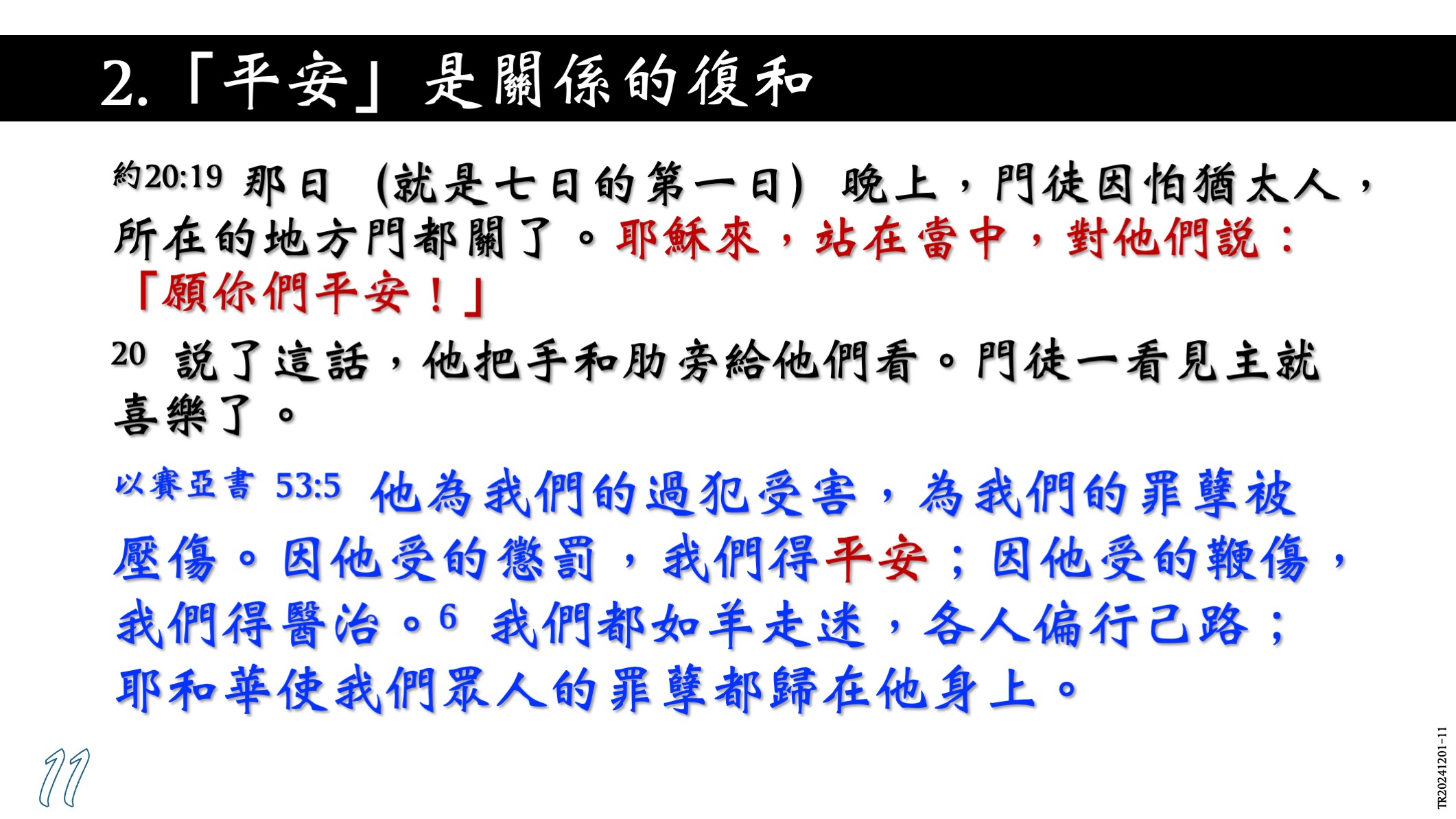 2.「平安」是關係的復和

約20:19 那日（就是七日的第一日）晚上，門徒因怕猶太人，所在的地方門都關了。耶穌來，站在當中，對他們說：「願你們平安！」

20 說了這話，他把手和肋旁給他們看。門徒一看見主就喜樂了。

以賽亞書 53:5 他為我們的過犯受害，為我們的罪孽被壓傷。因他受的懲罰，我們得平安；因他受的鞭傷，我們得醫治。6 我們都如羊走迷，各人偏行己路；耶和華使我們眾人的罪孽都歸在他身上。

11

TR20241201-11